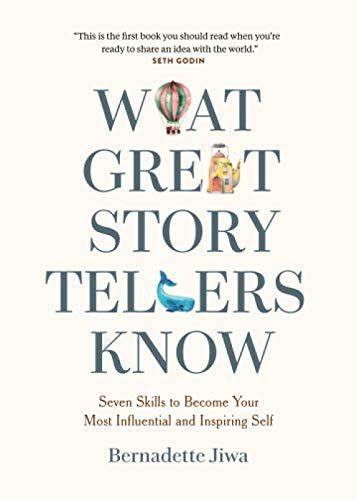 "This is the first book you should read when you're ready to share an idea with the world."
SETH GODIN

WHAT GREAT STORY TELLERS KNOW

Seven Skills to Become Your Most Influential and Inspiring Self

Bernadette Jiwa